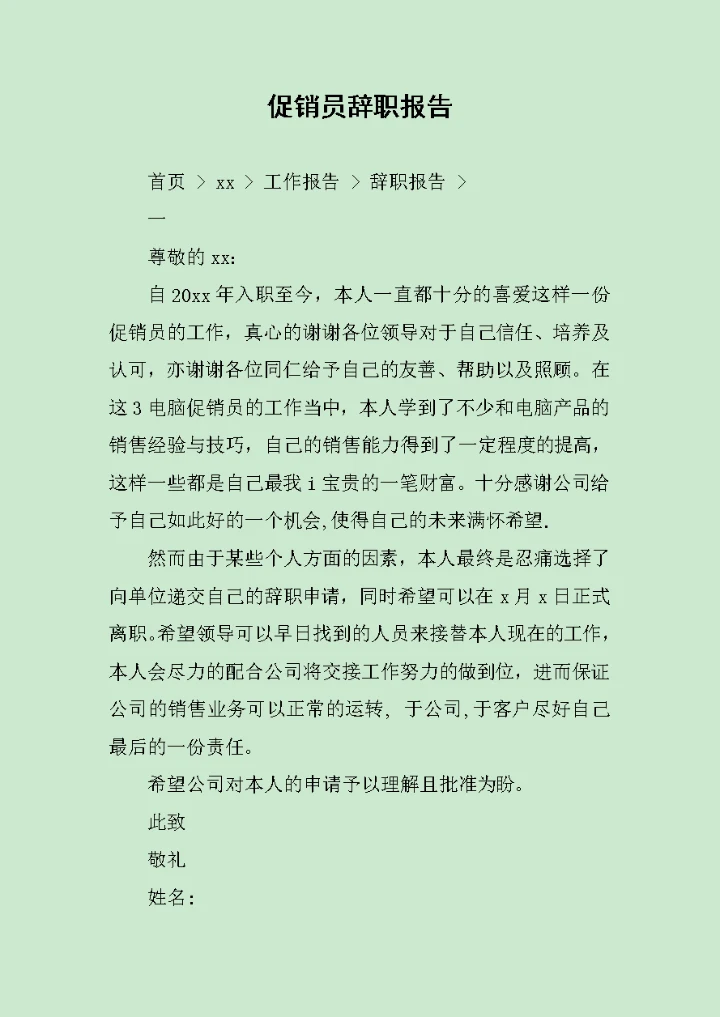 促销员辞职报告

首页 > xx > 工作报告 > 辞职报告 >

一

尊敬的 xx:

自 20xx 年入职至今，本人一直都十分的喜爱这样一份促销员的工作，真心的谢谢各位领导对于自己信任、培养及认可，亦谢谢各位同仁给予自己的友善、帮助以及照顾。在这 3 电脑促销员的工作当中，本人学到了不少和电脑产品的销售经验与技巧，自己的销售能力得到了一定程度的提高，这样一些都是自己最我 i 宝贵的一笔财富。十分感谢公司给予自己如此好的一个机会,使得自己的未来满怀希望.

然而由于某些个人方面的因素，本人最终是忍痛选择了向单位递交自己的辞职申请，同时希望可以在 x 月 x 日正式离职。希望领导可以早日找到的人员来接替本人现在的工作，本人会尽力的配合公司将交接工作努力的做到位，进而保证公司的销售业务可以正常的运转， 于公司,于客户尽好自己最后的一份责任。

希望公司对本人的申请予以理解且批准为盼。

此致

敬礼

姓名: